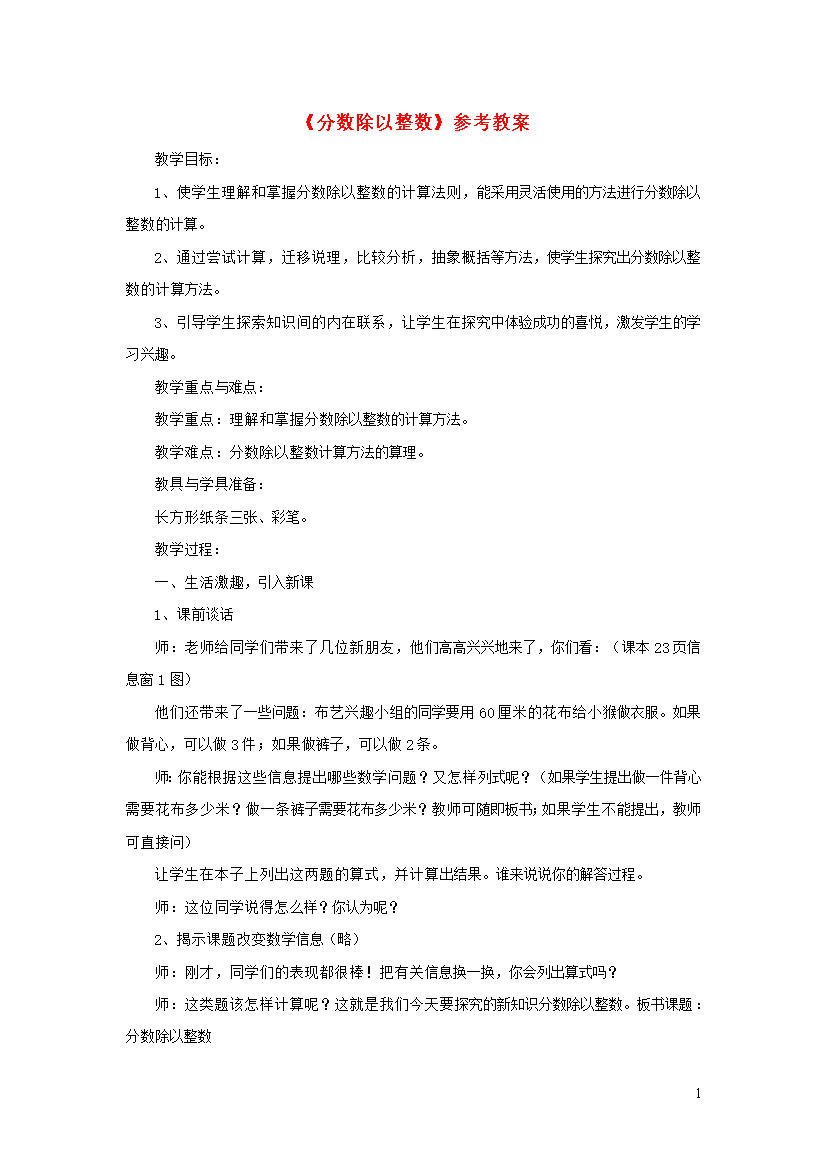 《分数除以整数》参考教案

教学目标：

1、使学生理解和掌握分数除以整数的计算法则，能采用灵活使用的方法进行分数除以整数的计算。

2、通过尝试计算，迁移说理，比较分析，抽象概括等方法，使学生探究出分数除以整数的计算方法。

3、引导学生探索知识间的内在联系，让学生在探究中体验成功的喜悦，激发学生的学习兴趣。

教学重点与难点：

教学重点：理解和掌握分数除以整数的计算方法。

教学难点：分数除以整数计算方法的算理。

教具与学具准备：

长方形纸条三张、彩笔。

教学过程：

一、生活激趣，引入新课

1、课前谈话

师：老师给同学们带来了几位新朋友，他们高高兴兴地来了，你们看：（课本23页信息窗1图）

他们还带来了一些问题：布艺兴趣小组的同学要用60厘米的花布给小猴做衣服。如果做背心，可以做3件；如果做裤子，可以做2条。

师：你能根据这些信息提出哪些数学问题？又怎样列式呢？（如果学生提出做一件背心需要花布多少米？做一条裤子需要花布多少米？教师可随即板书；如果学生不能提出，教师可直接问）

让学生在本子上列出这两题的算式，并计算出结果。谁来说说你的解答过程。

师：这位同学说得怎么样？你认为呢？

2、揭示课题改变数学信息（略）

师：刚才，同学们的表现都很棒！把有关信息换一换，你会列出算式吗？

师：这类题该怎样计算呢？这就是我们今天要探究的新知识分数除以整数。板书课题：分数除以整数

1